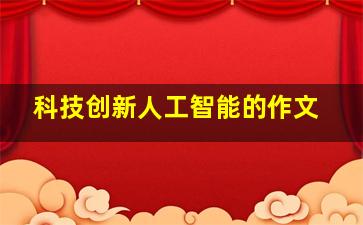 科技创新人工智能的作文